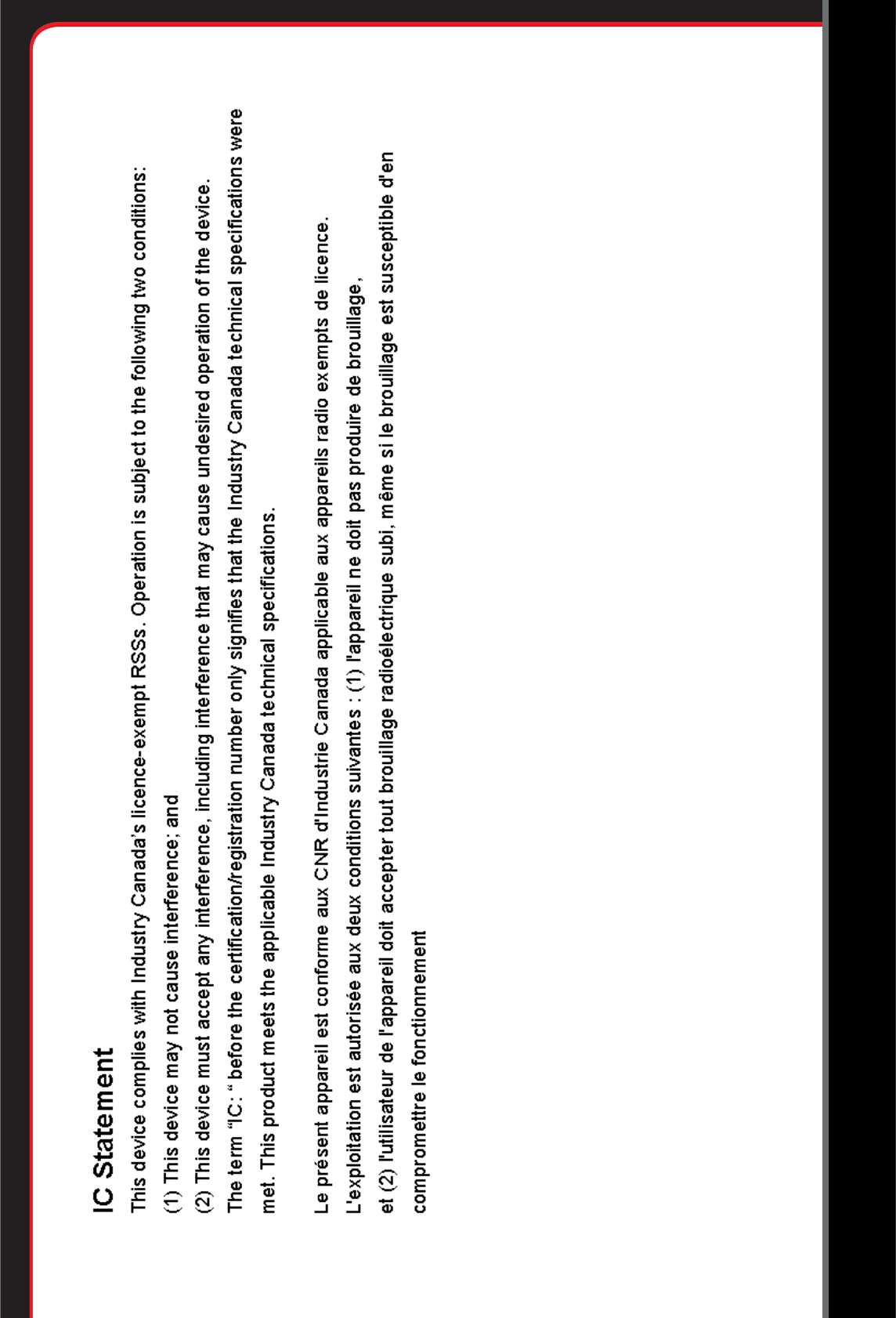 IC Statement

This device complies with Industry Canada's licence-exempt RSSs. Operation is subject to the following two conditions:

(1) This device may not cause interference; and

(2) This device must accept any interference, including interference that may cause undesired operation of the device.

The term "IC: " before the certification/registration number only signifies that the Industry Canada technical specifications were met. This product meets the applicable Industry Canada technical specifications.

Le présent appareil est conforme aux CNR d'Industrie Canada applicable aux appareils radio exempts de licence. L'exploitation est autorisée aux deux conditions suivantes : (1) l'appareil ne doit pas produire de brouillage, et (2) l'utilisateur de l'appareil doit accepter tout brouillage radioélectrique subi, même si le brouillage est susceptible d'en compromettre le fonctionnement